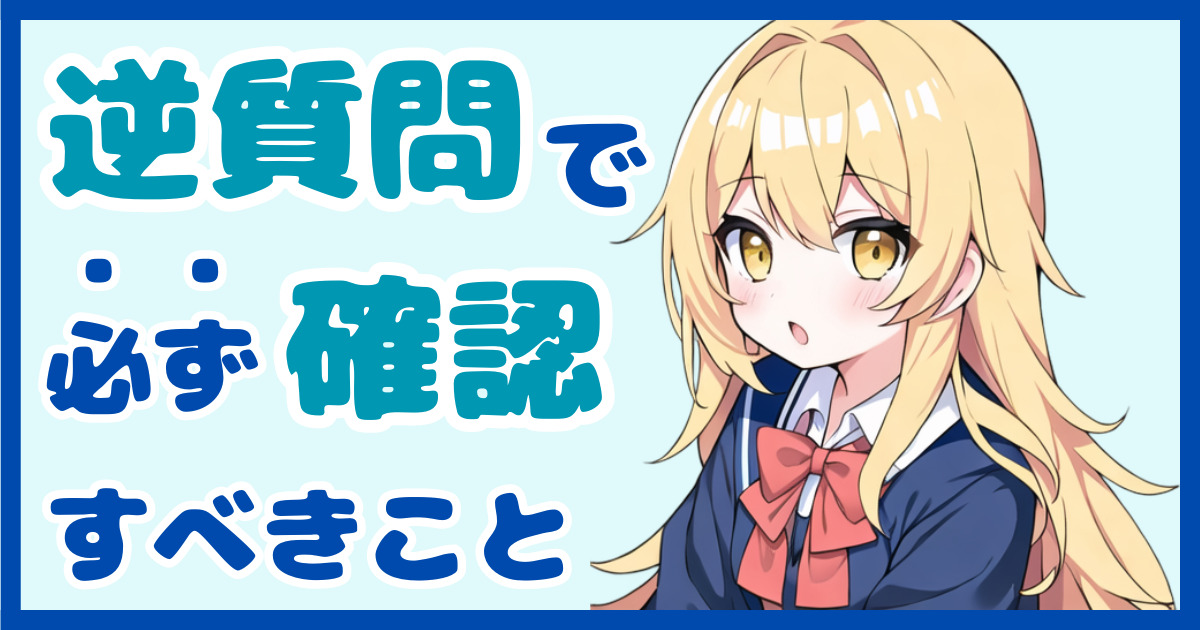 逆質問で
必ず確認
すべきこと